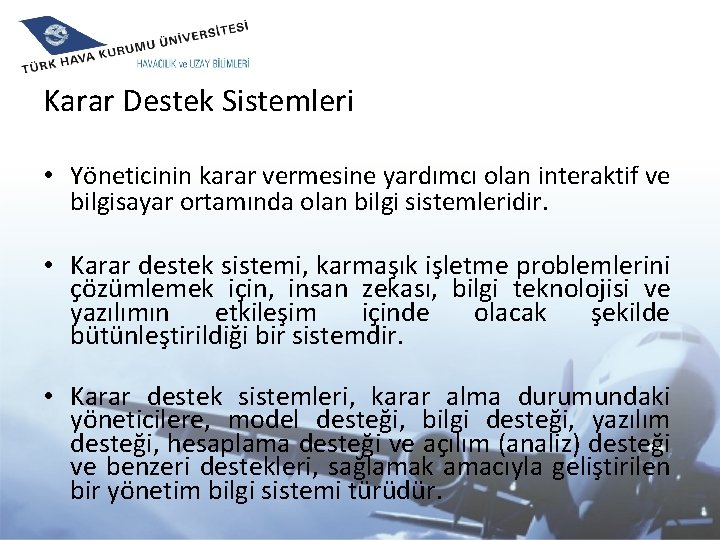 TÜRK HAVA KURUMU ÜNİVERSİTESİ
HAVACILIK ve UZAY BİLİMLERİ

Karar Destek Sistemleri

• Yöneticinin karar vermesine yardımcı olan interaktif ve bilgisayar ortamında olan bilgi sistemleridir.

• Karar destek sistemi, karmaşık işletme problemlerini çözümlemek için, insan zekası, bilgi teknolojisi ve yazılımın etkileşim içinde olacak şekilde bütünleştirildiği bir sistemdir.

• Karar destek sistemleri, karar alma durumundaki yöneticilere, model desteği, bilgi desteği, yazılım desteği, hesaplama desteği ve açılım (analiz) desteği ve benzeri destekleri, sağlamak amacıyla geliştirilen bir yönetim bilgi sistemi türüdür.